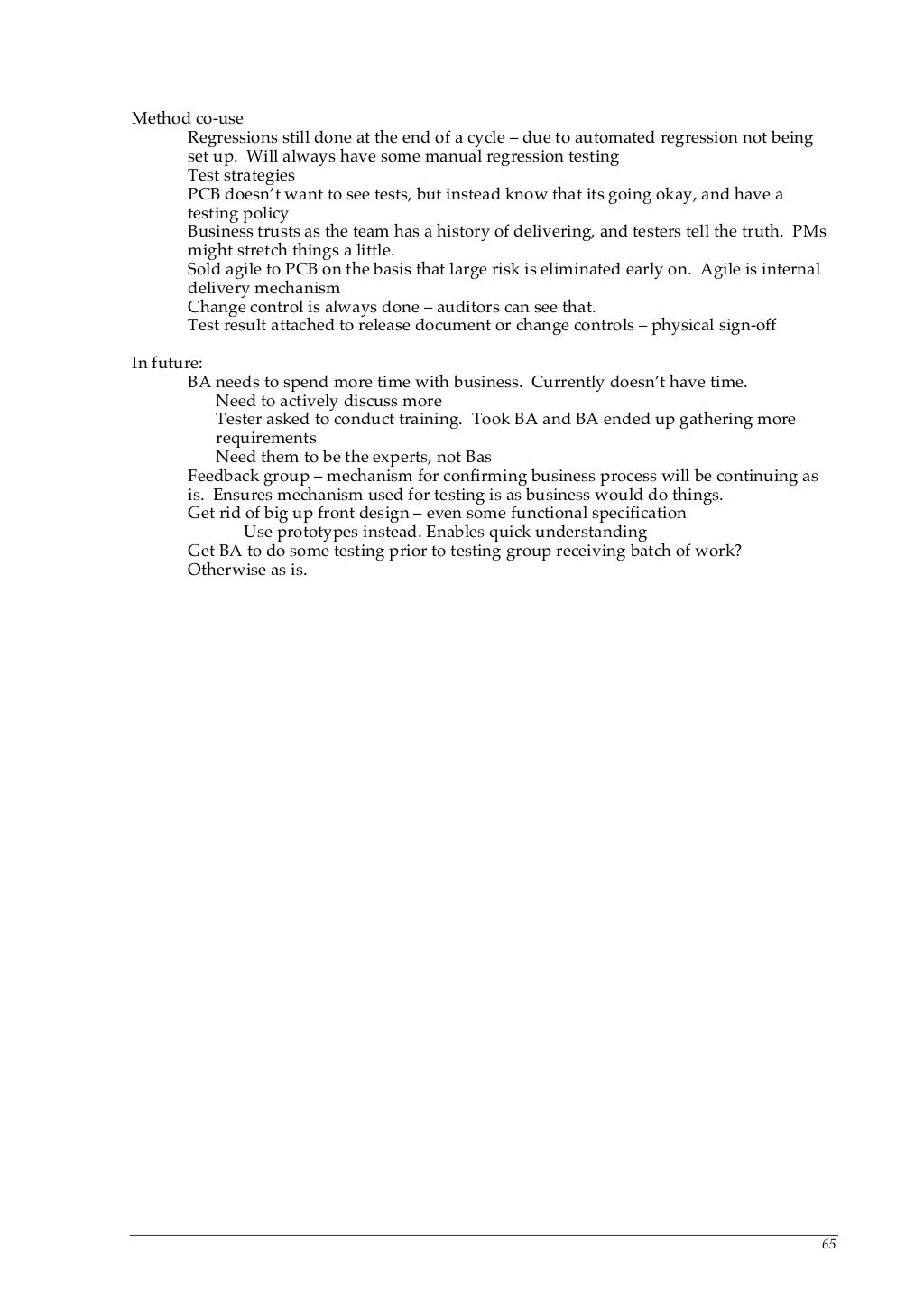 Method co-use

Regressions still done at the end of a cycle – due to automated regression not being set up. Will always have some manual regression testing

Test strategies

PCB doesn't want to see tests, but instead know that its going okay, and have a testing policy

Business trusts as the team has a history of delivering, and testers tell the truth. PMs might stretch things a little.

Sold agile to PCB on the basis that large risk is eliminated early on. Agile is internal delivery mechanism

Change control is always done – auditors can see that.

Test result attached to release document or change controls – physical sign-off

In future:

BA needs to spend more time with business. Currently doesn't have time.

Need to actively discuss more

Tester asked to conduct training. Took BA and BA ended up gathering more requirements

Need them to be the experts, not Bas

Feedback group – mechanism for confirming business process will be continuing as is. Ensures mechanism used for testing is as business would do things.

Get rid of big up front design – even some functional specification

Use prototypes instead. Enables quick understanding

Get BA to do some testing prior to testing group receiving batch of work?

Otherwise as is.

65